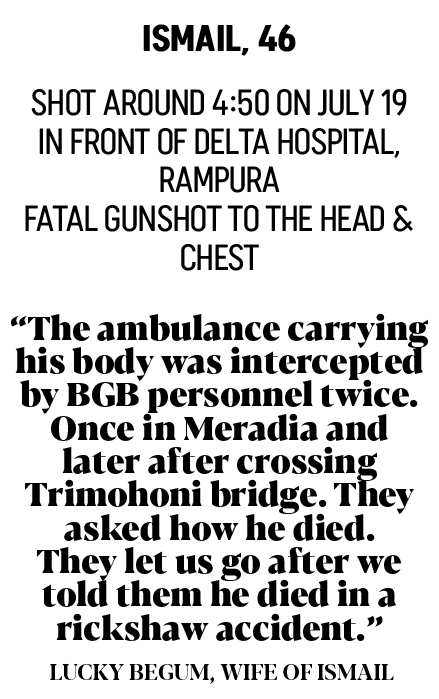 ISMAIL, 46

SHOT AROUND 4:50 ON JULY 19 IN FRONT OF DELTA HOSPITAL, RAMPURA
FATAL GUNSHOT TO THE HEAD & CHEST

“The ambulance carrying his body was intercepted by BGB personnel twice. Once in Meradia and later after crossing Trimohoni bridge. They asked how he died. They let us go after we told them he died in a rickshaw accident.”

LUCKY BEGUM, WIFE OF ISMAIL